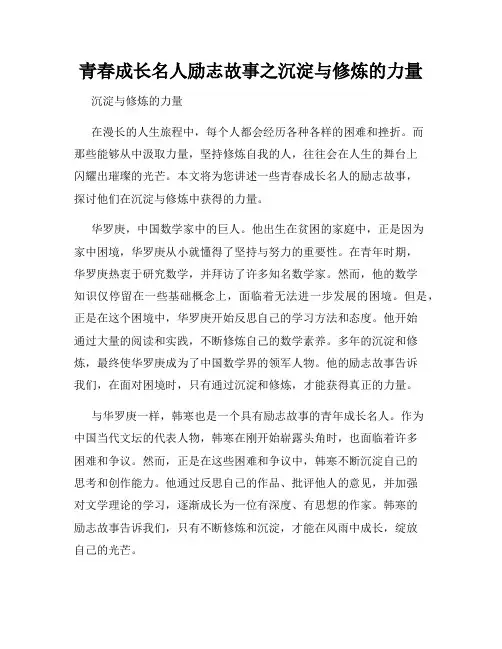 青春成长名人励志故事之沉淀与修炼的力量

沉淀与修炼的力量

在漫长的人生旅程中，每个人都会经历各种各样的困难和挫折。而那些能够从中汲取力量，坚持修炼自我的人，往往会在人生的舞台上闪耀出璀璨的光芒。本文将为您讲述一些青春成长名人的励志故事，探讨他们在沉淀与修炼中获得的力量。

华罗庚，中国数学家中的巨人。他出生在贫困的家庭中，正是因为家中困境，华罗庚从小就懂得了坚持与努力的重要性。在青年时期，华罗庚热衷于研究数学，并拜访了许多知名数学家。然而，他的数学知识仅停留在一些基础概念上，面临着无法进一步发展的困境。但是，正是在这个困境中，华罗庚开始反思自己的学习方法和态度。他开始通过大量的阅读和实践，不断修炼自己的数学素养。多年的沉淀和修炼，最终使华罗庚成为了中国数学界的领军人物。他的励志故事告诉我们，在面对困境时，只有通过沉淀和修炼，才能获得真正的力量。

与华罗庚一样，韩寒也是一个具有励志故事的青年成长名人。作为中国当代文坛的代表人物，韩寒在刚开始崭露头角时，也面临着许多困难和争议。然而，正是在这些困难和争议中，韩寒不断沉淀自己的思考和创作能力。他通过反思自己的作品、批评他人的意见，并加强对文学理论的学习，逐渐成长为一位有深度、有思想的作家。韩寒的励志故事告诉我们，只有不断修炼和沉淀，才能在风雨中成长，绽放自己的光芒。